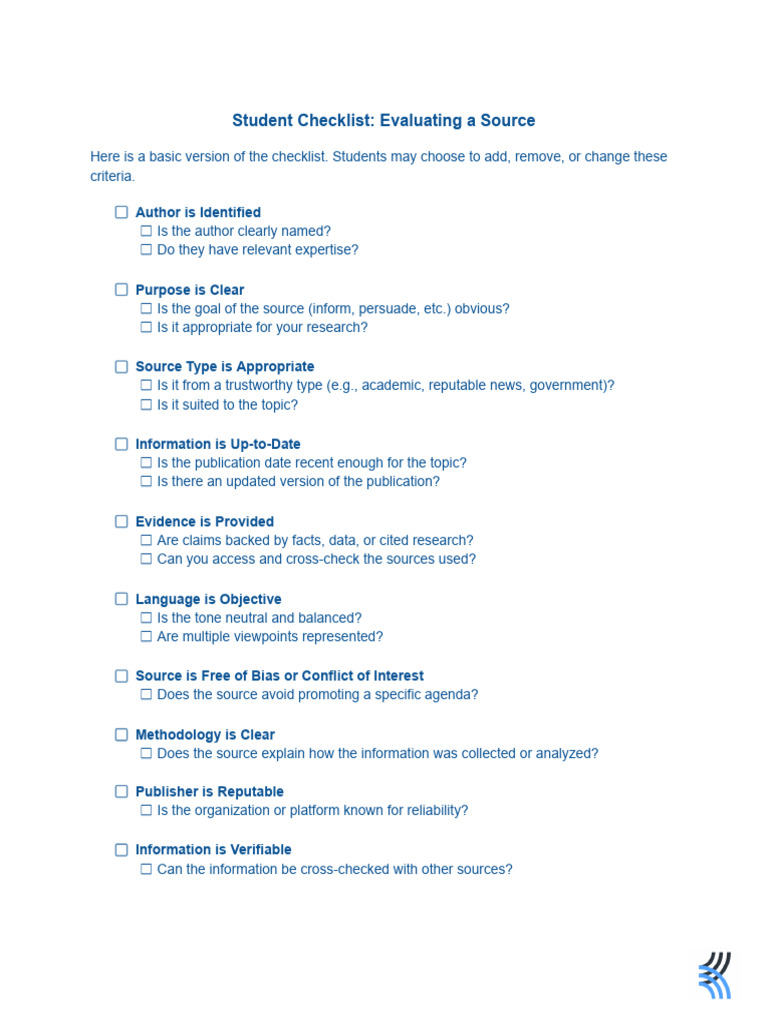 Student Checklist: Evaluating a Source

Here is a basic version of the checklist. Students may choose to add, remove, or change these criteria.

☐ Author is Identified
☐ Is the author clearly named?
☐ Do they have relevant expertise?

☐ Purpose is Clear
☐ Is the goal of the source (inform, persuade, etc.) obvious?
☐ Is it appropriate for your research?

☐ Source Type is Appropriate
☐ Is it from a trustworthy type (e.g., academic, reputable news, government)?
☐ Is it suited to the topic?

☐ Information is Up-to-Date
☐ Is the publication date recent enough for the topic?
☐ Is there an updated version of the publication?

☐ Evidence is Provided
☐ Are claims backed by facts, data, or cited research?
☐ Can you access and cross-check the sources used?

☐ Language is Objective
☐ Is the tone neutral and balanced?
☐ Are multiple viewpoints represented?

☐ Source is Free of Bias or Conflict of Interest
☐ Does the source avoid promoting a specific agenda?

☐ Methodology is Clear
☐ Does the source explain how the information was collected or analyzed?

☐ Publisher is Reputable
☐ Is the organization or platform known for reliability?

☐ Information is Verifiable
☐ Can the information be cross-checked with other sources?